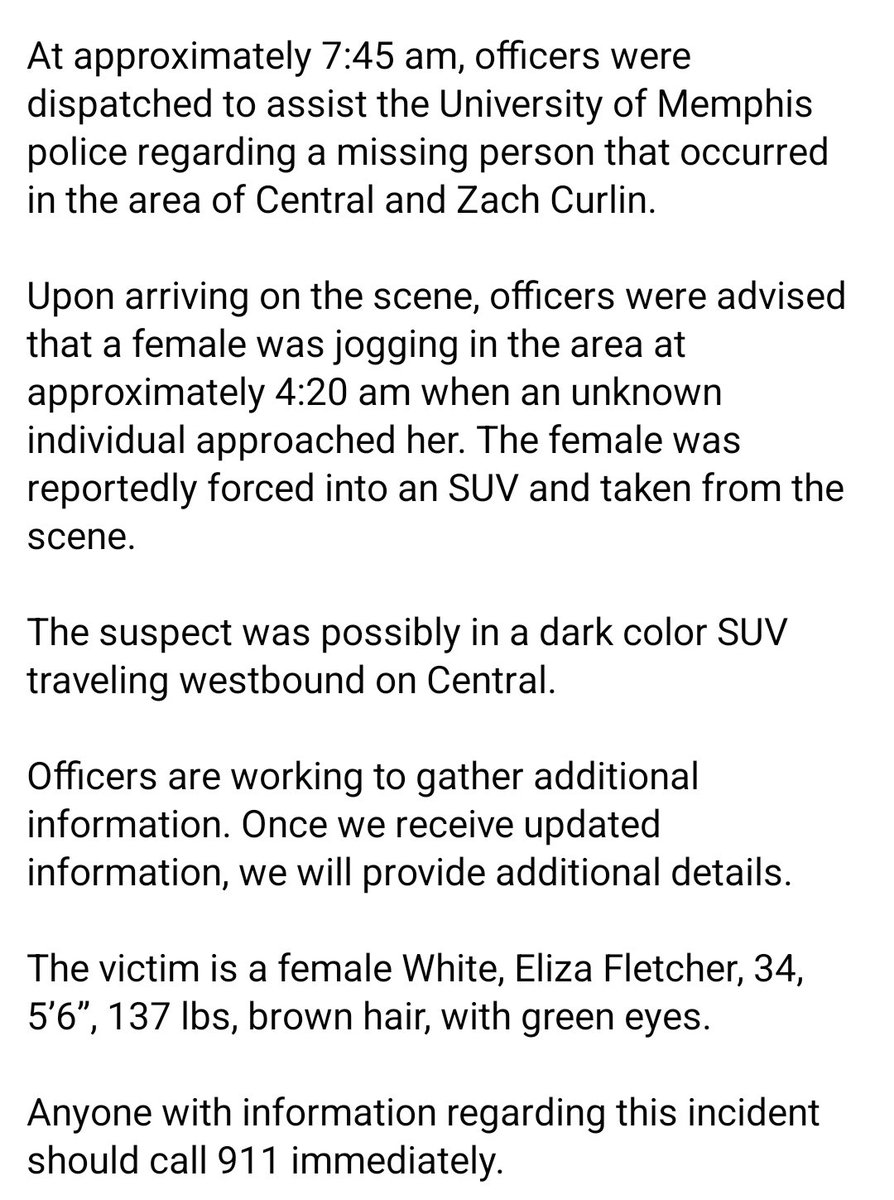 At approximately 7:45 am, officers were dispatched to assist the University of Memphis police regarding a missing person that occurred in the area of Central and Zach Curlin.

Upon arriving on the scene, officers were advised that a female was jogging in the area at approximately 4:20 am when an unknown individual approached her. The female was reportedly forced into an SUV and taken from the scene.

The suspect was possibly in a dark color SUV traveling westbound on Central.

Officers are working to gather additional information. Once we receive updated information, we will provide additional details.

The victim is a female White, Eliza Fletcher, 34, 5'6", 137 lbs, brown hair, with green eyes.

Anyone with information regarding this incident should call 911 immediately.